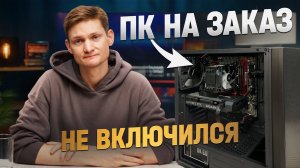 ПК НА ЗАКАЗ

НЕ ВКЛЮЧИЛСЯ